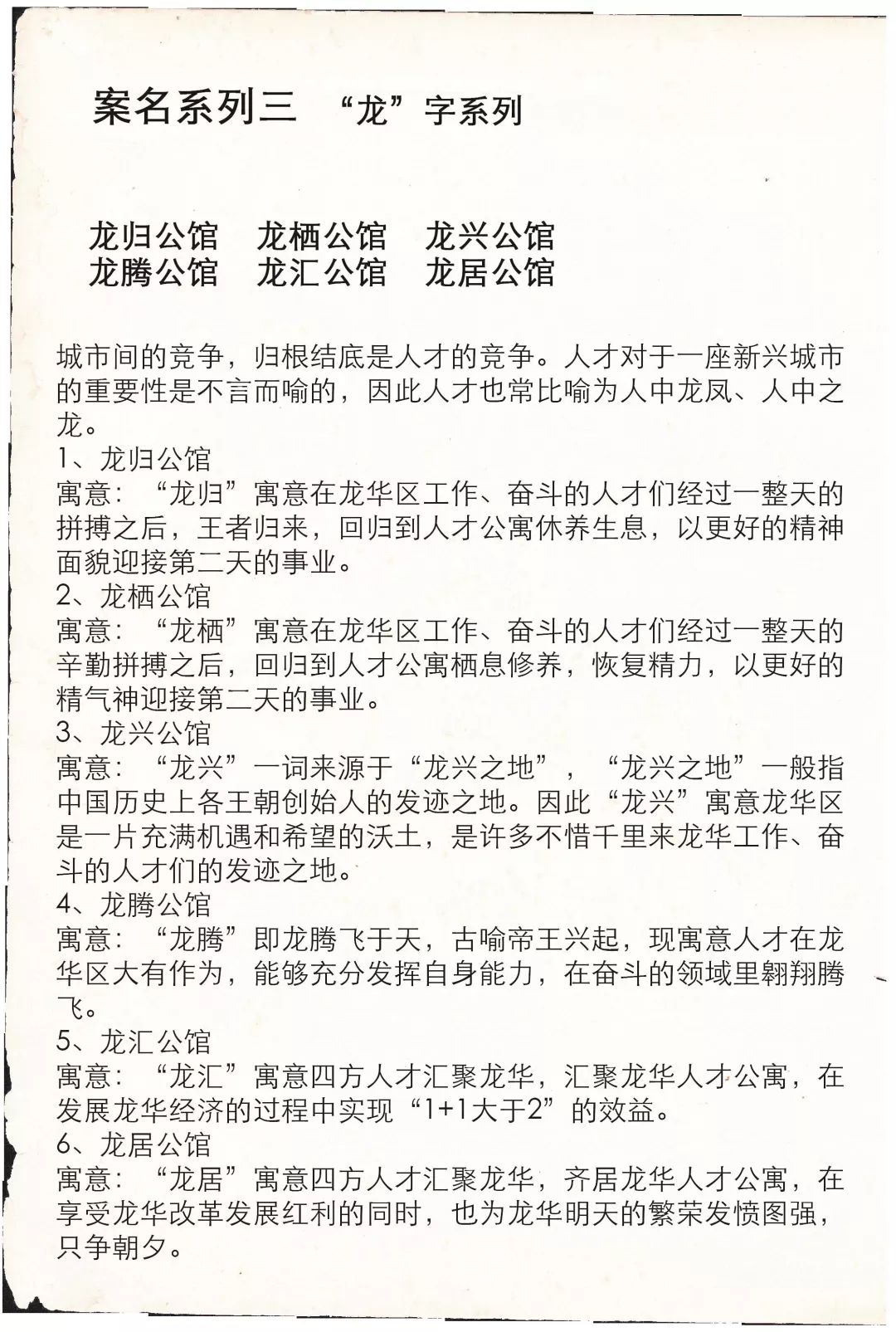 案名系列三 “龙”字系列

龙归公馆 龙栖公馆 龙兴公馆
龙腾公馆 龙汇公馆 龙居公馆

城市间的竞争，归根结底是人才的竞争。人才对于一座新兴城市的重要性是不言而喻的，因此人才也常比喻为人中龙凤、人中之龙。
1、龙归公馆
寓意：“龙归”寓意在龙华区工作、奋斗的人才们经过一整天的拼搏之后，王者归来，回归到人才公寓休养生息，以更好的精神面貌迎接第二天的事业。
2、龙栖公馆
寓意：“龙栖”寓意在龙华区工作、奋斗的人才们经过一整天的辛勤拼搏之后，回归到人才公寓栖息修养，恢复精力，以更好的精气神迎接第二天的事业。
3、龙兴公馆
寓意：“龙兴”一词来源于“龙兴之地”，“龙兴之地”一般指中国历史上各王朝创始人的发迹之地。因此“龙兴”寓意龙华区是一片充满机遇和希望的沃土，是许多不惜千里来龙华工作、奋斗的人才们的发迹之地。
4、龙腾公馆
寓意：“龙腾”即龙腾飞于天，古喻帝王兴起，现寓意人才在龙华区大有作为，能够充分发挥自身能力，在奋斗的领域里翱翔腾飞。
5、龙汇公馆
寓意：“龙汇”寓意四方人才汇聚龙华，汇聚龙华人才公寓，在发展龙华经济的过程中实现“1+1大于2”的效益。
6、龙居公馆
寓意：“龙居”寓意四方人才汇聚龙华，齐居龙华人才公寓，在享受龙华改革发展红利的同时，也为龙华明天的繁荣发愤图强，只争朝夕。